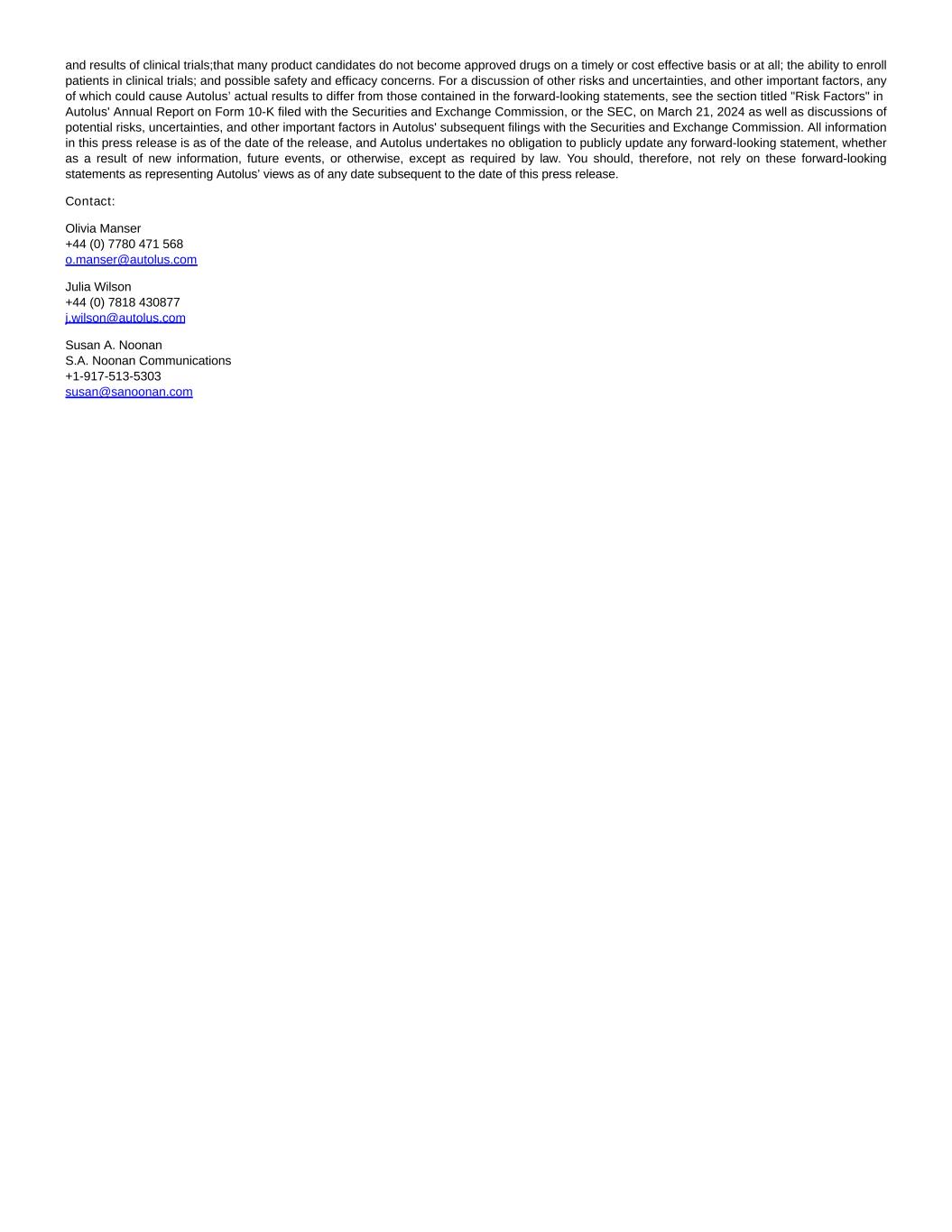 and results of clinical trials;that many product candidates do not become approved drugs on a timely or cost effective basis or at all; the ability to enroll patients in clinical trials; and possible safety and efficacy concerns. For a discussion of other risks and uncertainties, and other important factors, any of which could cause Autolus' actual results to differ from those contained in the forward-looking statements, see the section titled "Risk Factors" in Autolus' Annual Report on Form 10-K filed with the Securities and Exchange Commission, or the SEC, on March 21, 2024 as well as discussions of potential risks, uncertainties, and other important factors in Autolus' subsequent filings with the Securities and Exchange Commission. All information in this press release is as of the date of the release, and Autolus undertakes no obligation to publicly update any forward-looking statement, whether as a result of new information, future events, or otherwise, except as required by law. You should, therefore, not rely on these forward-looking statements as representing Autolus' views as of any date subsequent to the date of this press release.

Contact:

Olivia Manser
+44 (0) 7780 471 568
o.manser@autolus.com

Julia Wilson
+44 (0) 7818 430877
j.wilson@autolus.com

Susan A. Noonan
S.A. Noonan Communications
+1-917-513-5303
susan@sanoonan.com